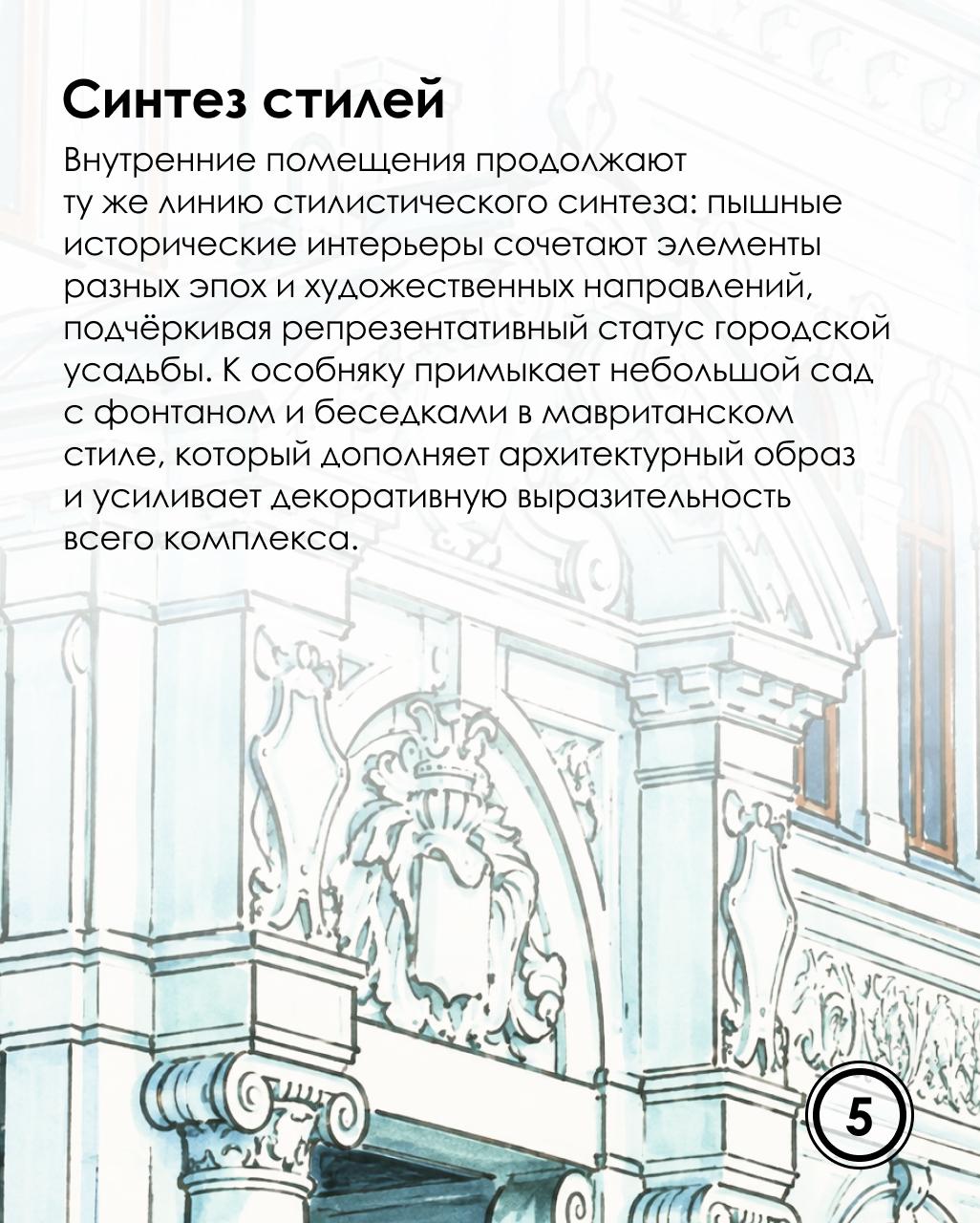 Синтез стилей

Внутренние помещения продолжают ту же линию стилистического синтеза: пышные исторические интерьеры сочетают элементы разных эпох и художественных направлений, подчёркивая репрезентативный статус городской усадьбы. К особняку примыкает небольшой сад с фонтаном и беседками в мавританском стиле, который дополняет архитектурный образ и усиливает декоративную выразительность всего комплекса.

5